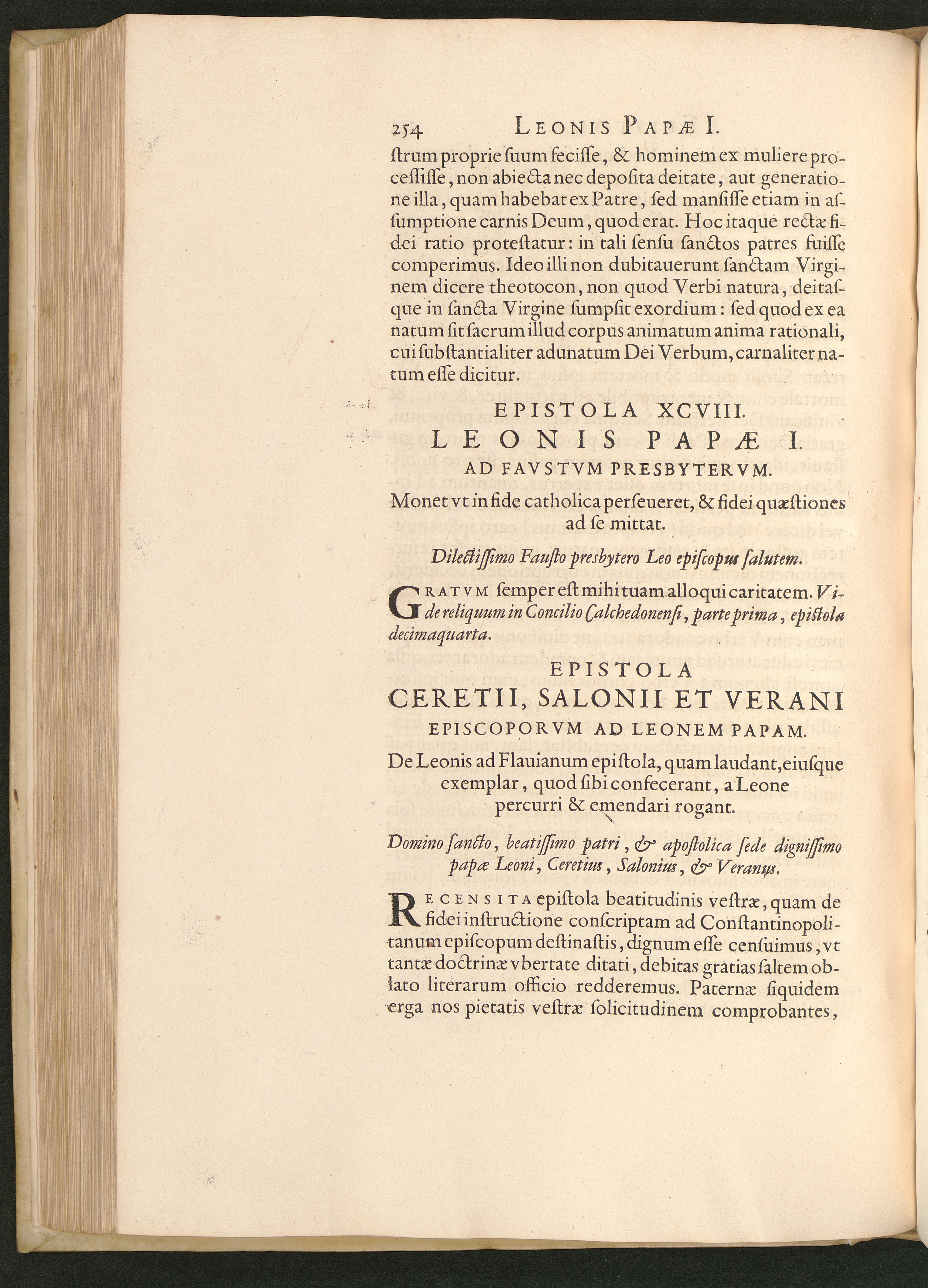 254 LEONIS PAPÆ I.

ſtrum proprie ſuum feciſſe, & hominem ex muliere proceſſiſſe, non abiecta nec depoſita deitate, aut generatione illa, quam habebat ex Patre, ſed manſiſſe etiam in aſſumptione carnis Deum, quod erat. Hoc itaque rectæ fidei ratio proteſtatur: in tali ſenſu ſanctos patres fuiſſe comperimus. Ideo illi non dubitauerunt ſanctam Virginem dicere theotocon, non quod Verbi natura, deitaſque in ſancta Virgine ſumpſit exordium: ſed quod ex ea natum ſit ſacrum illud corpus animatum anima rationali, cui ſubſtantialiter adunatum Dei Verbum, carnaliter natum eſſe dicitur.

EPISTOLA XCVIII.
LEONIS PAPÆ I.
AD FAVSTVM PRESBYTERVM.

Monet vt in fide catholica perſeueret, & fidei quæſtiones ad ſe mittat.

Dilectiſſimo Fauſto presbytero Leo epiſcopus ſalutem.

GRATVM ſemper eſt mihi tuam alloqui caritatem. Vide reliquum in Concilio Calchedonenſi, parte prima, epiſtola decimaquarta.

EPISTOLA
CERETII, SALONII ET VERANI
EPISCOPORVM AD LEONEM PAPAM.

De Leonis ad Flauianum epiſtola, quam laudant, eiuſque exemplar, quod ſibi confecerant, a Leone percurri & emendari rogant.

Domino ſancto, beatiſſimo patri, & apoſtolica ſede digniſſimo papæ Leoni, Ceretius, Salonius, & Veranus.

RECENSITA epiſtola beatitudinis veſtræ, quam de fidei inſtructione conſcriptam ad Conſtantinopolitanum epiſcopum deſtinaſtis, dignum eſſe cenſuimus, vt tantæ doctrinæ vbertate ditati, debitas gratias ſaltem oblato literarum officio redderemus. Paternæ ſiquidem erga nos pietatis veſtræ ſolicitudinem comprobantes,